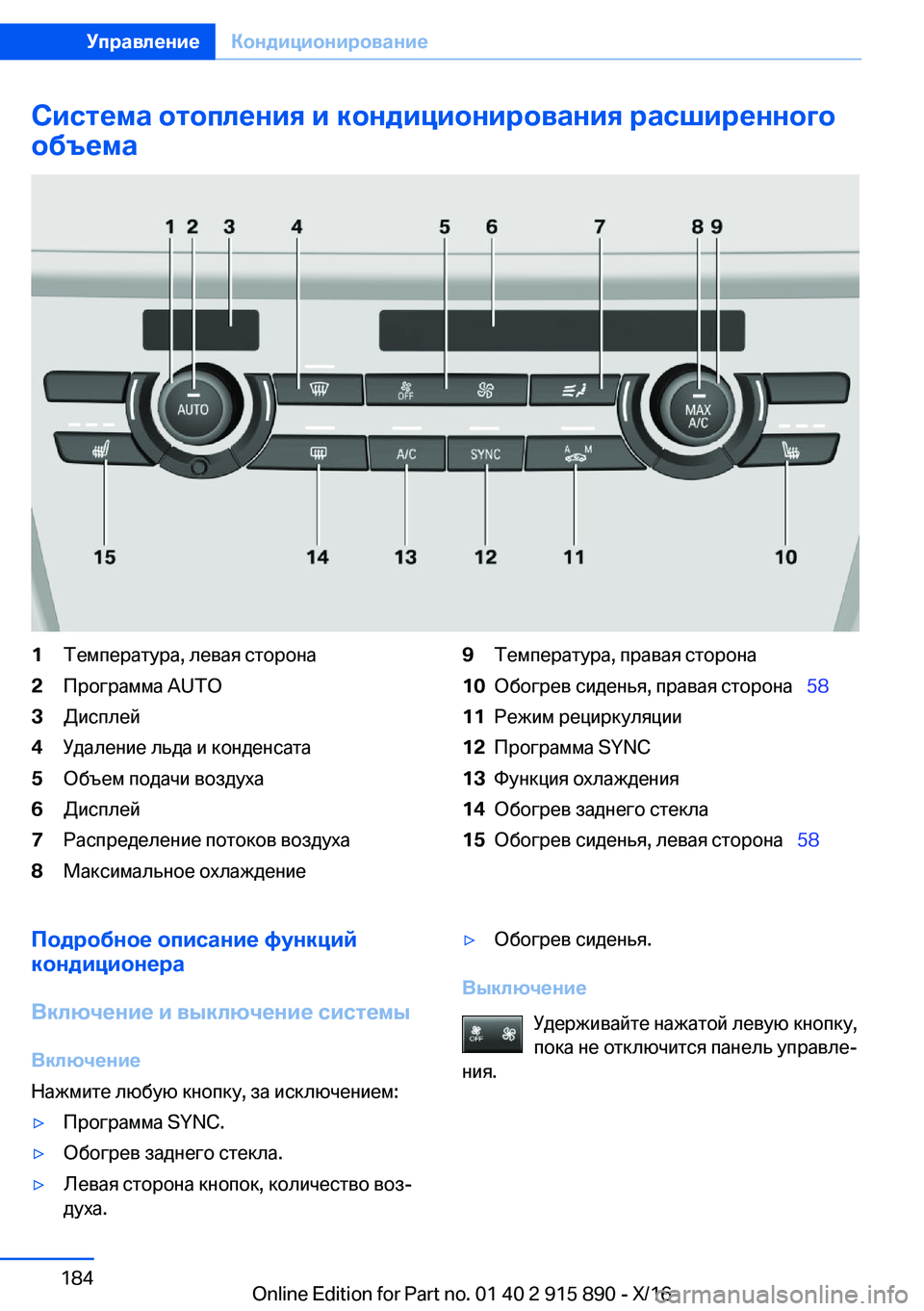 Управление Кондиционирование

Система отопления и кондиционирования расширенного объема

1 2 3 4 5 6 7 8 9

AUTO

OFF

MAX A/C

A/C

SYNC

A M

15 14 13 12 11 10

1 Температура, левая сторона
2 Программа AUTO
3 Дисплей
4 Удаление льда и конденсата
5 Объем подачи воздуха
6 Дисплей
7 Распределение потоков воздуха
8 Максимальное охлаждение

9 Температура, правая сторона
10 Обогрев сиденья, правая сторона 58
11 Режим рециркуляции
12 Программа SYNC
13 Функция охлаждения
14 Обогрев заднего стекла
15 Обогрев сиденья, левая сторона 58

Подробное описание функций кондиционера

Включение и выключение системы

Включение

Нажмите любую кнопку, за исключением:

▷ Программа SYNC.

▷ Обогрев заднего стекла.

▷ Левая сторона кнопок, количество воздуха.

▷ Обогрев сиденья.

Выключение

OFF

Удерживайте нажатой левую кнопку, пока не отключится панель управления.

184

Online Edition for Part no. 01 40 2 915 890 - X/16

carmanualsonline.info